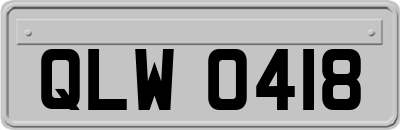 QLW 0418